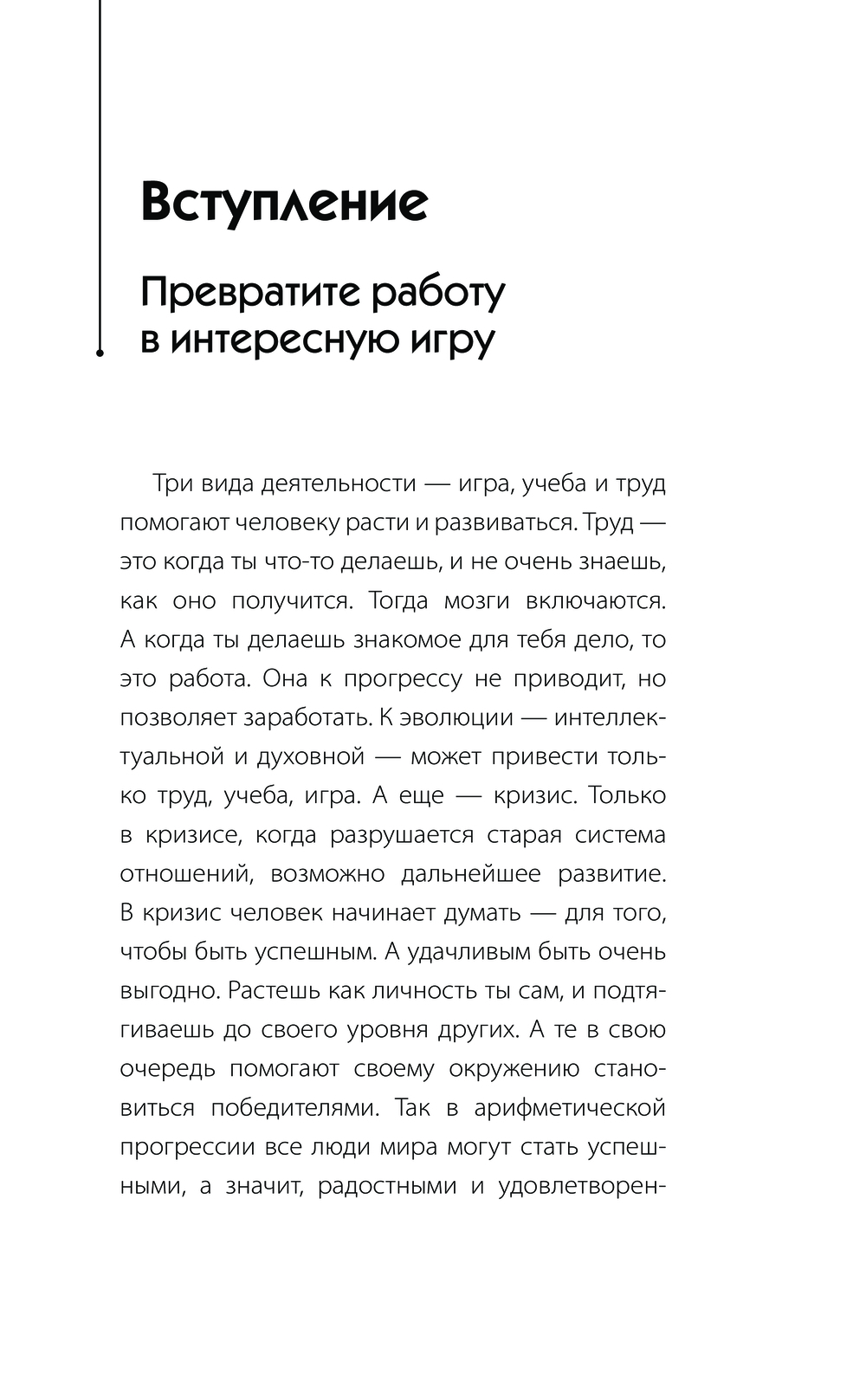 Вступление

Превратите работу в интересную игру

Три вида деятельности — игра, учеба и труд помогают человеку расти и развиваться. Труд — это когда ты что-то делаешь, и не очень знаешь, как оно получится. Тогда мозги включаются. А когда ты делаешь знакомое для тебя дело, то это работа. Она к прогрессу не приводит, но позволяет заработать. К эволюции — интеллектуальной и духовной — может привести только труд, учеба, игра. А еще — кризис. Только в кризисе, когда разрушается старая система отношений, возможно дальнейшее развитие. В кризис человек начинает думать — для того, чтобы быть успешным. А удачливым быть очень выгодно. Растешь как личность ты сам, и подтягиваешь до своего уровня других. А те в свою очередь помогают своему окружению становиться победителями. Так в арифметической прогрессии все люди мира могут стать успешными, а значит, радостными и удовлетворен-